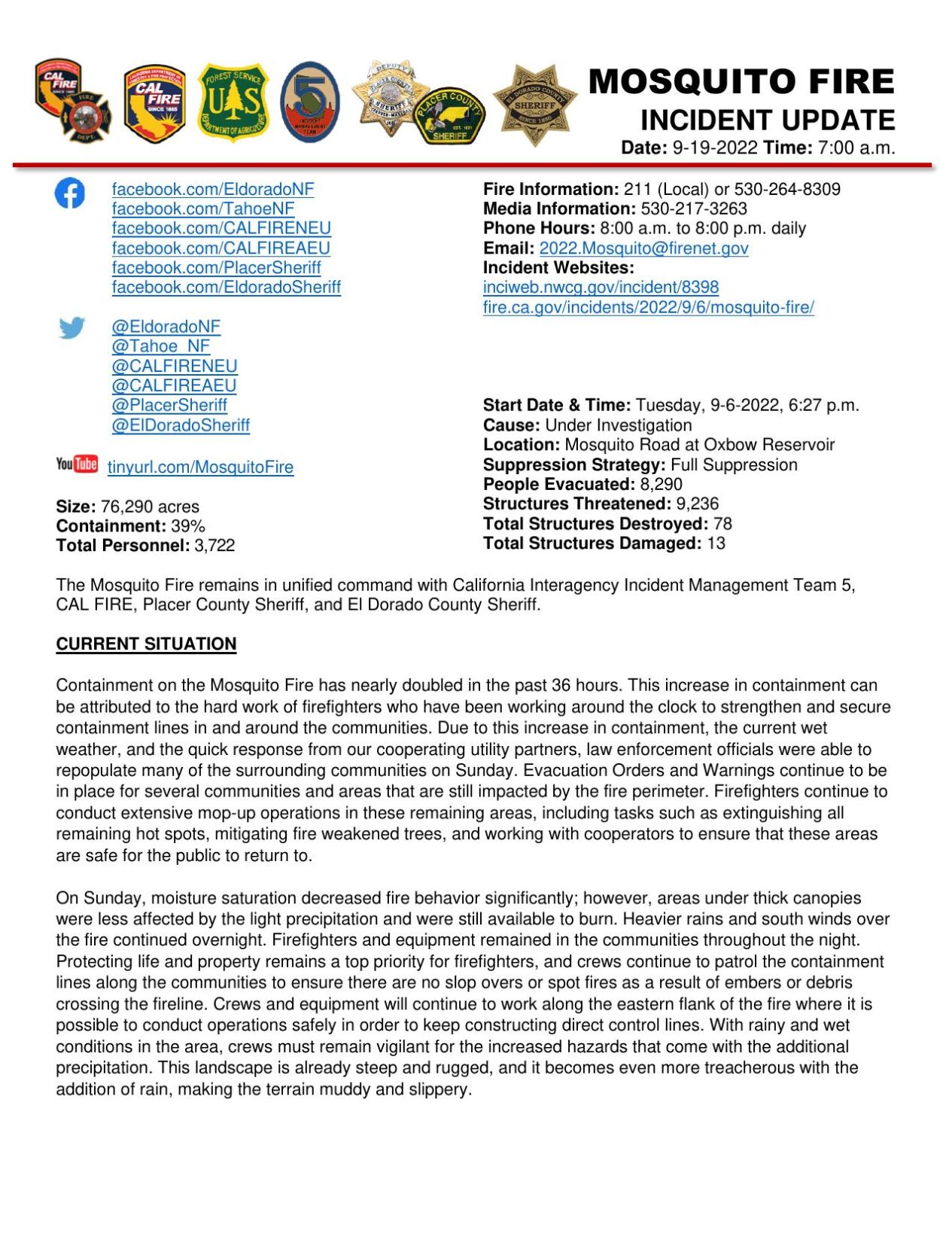 MOSQUITO FIRE
INCIDENT UPDATE
Date: 9-19-2022 Time: 7:00 a.m.

facebook.com/EldoradoNF
facebook.com/TahoeNF
facebook.com/CALFIRENEU
facebook.com/CALFIREAEU
facebook.com/PlacerSheriff
facebook.com/EldoradoSheriff

@EldoradoNF
@Tahoe_NF
@CALFIRENEU
@CALFIREAEU
@PlacerSheriff
@ElDoradoSheriff

YouTube tinyurl.com/MosquitoFire

Size: 76,290 acres
Containment: 39%
Total Personnel: 3,722

Fire Information: 211 (Local) or 530-264-8309
Media Information: 530-217-3263
Phone Hours: 8:00 a.m. to 8:00 p.m. daily
Email: 2022.Mosquito@firenet.gov
Incident Websites:
inciweb.nwcg.gov/incident/8398
fire.ca.gov/incidents/2022/9/6/mosquito-fire/

Start Date & Time: Tuesday, 9-6-2022, 6:27 p.m.
Cause: Under Investigation
Location: Mosquito Road at Oxbow Reservoir
Suppression Strategy: Full Suppression
People Evacuated: 8,290
Structures Threatened: 9,236
Total Structures Destroyed: 78
Total Structures Damaged: 13

The Mosquito Fire remains in unified command with California Interagency Incident Management Team 5, CAL FIRE, Placer County Sheriff, and El Dorado County Sheriff.

CURRENT SITUATION

Containment on the Mosquito Fire has nearly doubled in the past 36 hours. This increase in containment can be attributed to the hard work of firefighters who have been working around the clock to strengthen and secure containment lines in and around the communities. Due to this increase in containment, the current wet weather, and the quick response from our cooperating utility partners, law enforcement officials were able to repopulate many of the surrounding communities on Sunday. Evacuation Orders and Warnings continue to be in place for several communities and areas that are still impacted by the fire perimeter. Firefighters continue to conduct extensive mop-up operations in these remaining areas, including tasks such as extinguishing all remaining hot spots, mitigating fire weakened trees, and working with cooperators to ensure that these areas are safe for the public to return to.

On Sunday, moisture saturation decreased fire behavior significantly; however, areas under thick canopies were less affected by the light precipitation and were still available to burn. Heavier rains and south winds over the fire continued overnight. Firefighters and equipment remained in the communities throughout the night. Protecting life and property remains a top priority for firefighters, and crews continue to patrol the containment lines along the communities to ensure there are no slop overs or spot fires as a result of embers or debris crossing the fireline. Crews and equipment will continue to work along the eastern flank of the fire where it is possible to conduct operations safely in order to keep constructing direct control lines. With rainy and wet conditions in the area, crews must remain vigilant for the increased hazards that come with the additional precipitation. This landscape is already steep and rugged, and it becomes even more treacherous with the addition of rain, making the terrain muddy and slippery.